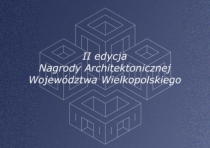 II edycja
Nagrody Architektonicznej
Województwa Wielkopolskiego